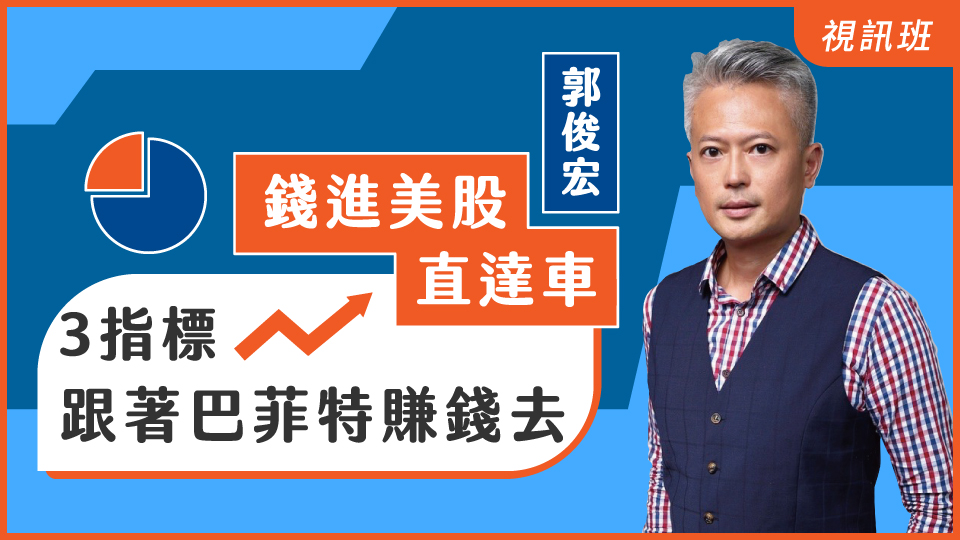 視訊班

郭俊宏

錢進美股
直達車

3指標
跟著巴菲特賺錢去